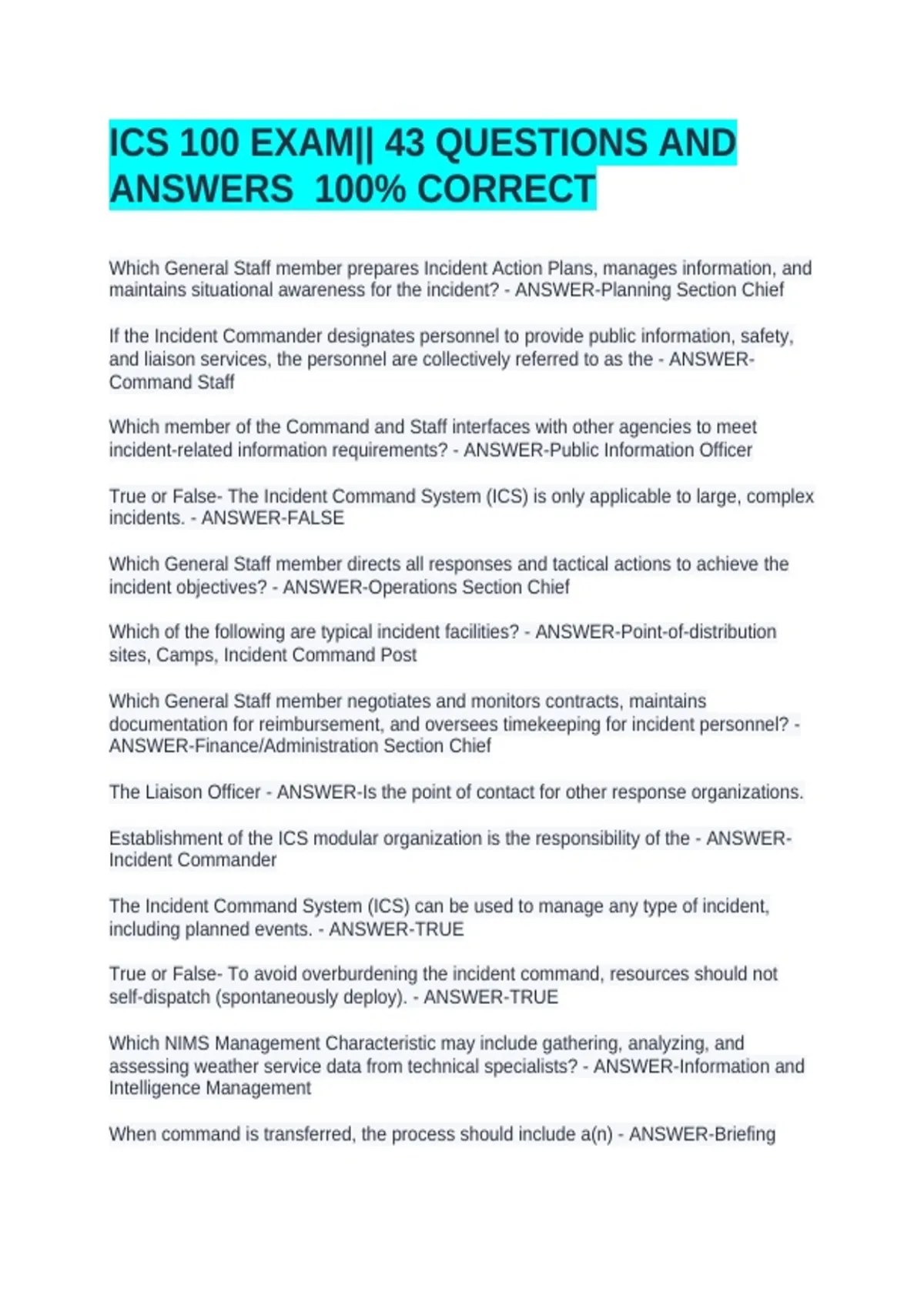 ICS 100 EXAM|| 43 QUESTIONS AND ANSWERS 100% CORRECT

Which General Staff member prepares Incident Action Plans, manages information, and maintains situational awareness for the incident? - ANSWER-Planning Section Chief

If the Incident Commander designates personnel to provide public information, safety, and liaison services, the personnel are collectively referred to as the - ANSWER-Command Staff

Which member of the Command and Staff interfaces with other agencies to meet incident-related information requirements? - ANSWER-Public Information Officer

True or False- The Incident Command System (ICS) is only applicable to large, complex incidents. - ANSWER-FALSE

Which General Staff member directs all responses and tactical actions to achieve the incident objectives? - ANSWER-Operations Section Chief

Which of the following are typical incident facilities? - ANSWER-Point-of-distribution sites, Camps, Incident Command Post

Which General Staff member negotiates and monitors contracts, maintains documentation for reimbursement, and oversees timekeeping for incident personnel? - ANSWER-Finance/Administration Section Chief

The Liaison Officer - ANSWER-Is the point of contact for other response organizations.

Establishment of the ICS modular organization is the responsibility of the - ANSWER-Incident Commander

The Incident Command System (ICS) can be used to manage any type of incident, including planned events. - ANSWER-TRUE

True or False- To avoid overburdening the incident command, resources should not self-dispatch (spontaneously deploy). - ANSWER-TRUE

Which NIMS Management Characteristic may include gathering, analyzing, and assessing weather service data from technical specialists? - ANSWER-Information and Intelligence Management

When command is transferred, the process should include a(n) - ANSWER-Briefing